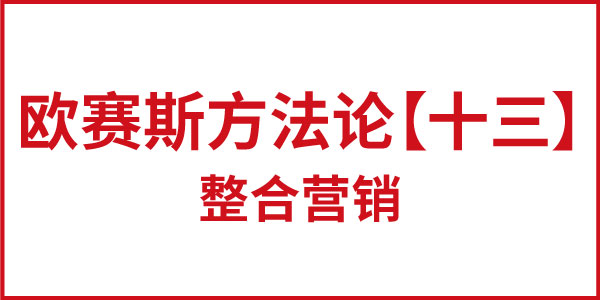 欧赛斯方法论【十三】
整合营销